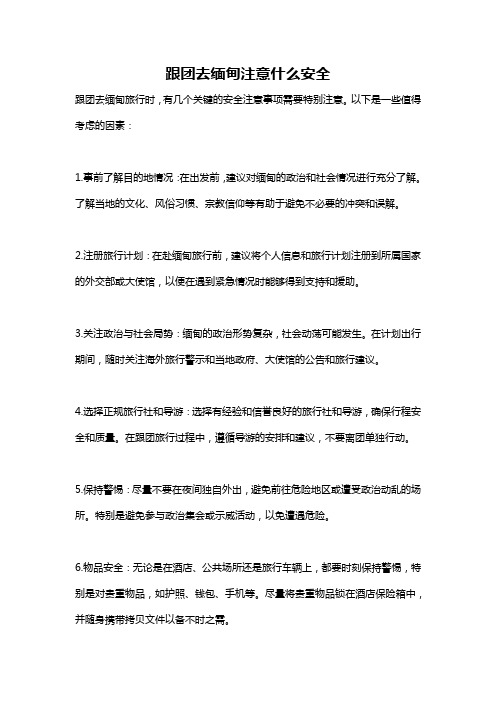 跟团去缅甸注意什么安全

跟团去缅甸旅行时，有几个关键的安全注意事项需要特别注意。以下是一些值得考虑的因素：

1.事前了解目的地情况：在出发前，建议对缅甸的政治和社会情况进行充分了解。了解当地的文化、风俗习惯、宗教信仰等有助于避免不必要的冲突和误解。

2.注册旅行计划：在赴缅甸旅行前，建议将个人信息和旅行计划注册到所属国家的外交部或大使馆，以便在遇到紧急情况时能够得到支持和援助。

3.关注政治与社会局势：缅甸的政治形势复杂，社会动荡可能发生。在计划出行期间，随时关注海外旅行警示和当地政府、大使馆的公告和旅行建议。

4.选择正规旅行社和导游：选择有经验和信誉良好的旅行社和导游，确保行程安全和质量。在跟团旅行过程中，遵循导游的安排和建议，不要离团单独行动。

5.保持警惕：尽量不要在夜间独自外出，避免前往危险地区或遭受政治动乱的场所。特别是避免参与政治集会或示威活动，以免遭遇危险。

6.物品安全：无论是在酒店、公共场所还是旅行车辆上，都要时刻保持警惕，特别是对贵重物品，如护照、钱包、手机等。尽量将贵重物品锁在酒店保险箱中，并随身携带拷贝文件以备不时之需。